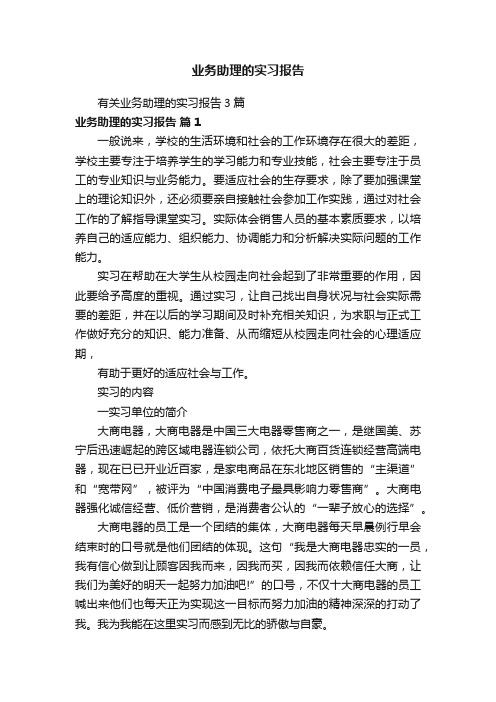 业务助理的实习报告

有关业务助理的实习报告 3 篇

业务助理的实习报告 篇 1

一般说来，学校的生活环境和社会的工作环境存在很大的差距，学校主要专注于培养学生的学习能力和专业技能，社会主要专注于员工的专业知识与业务能力。要适应社会的生存要求，除了要加强课堂上的理论知识外，还必须要亲自接触社会参加工作实践，通过对社会工作的了解指导课堂实习。实际体会销售人员的基本素质要求，以培养自己的适应能力、组织能力、协调能力和分析解决实际问题的工作能力。

实习在帮助在大学生从校园走向社会起到了非常重要的作用，因此要给予高度的重视。通过实习，让自己找出自身状况与社会实际需要的差距，并在以后的学习期间及时补充相关知识，为求职与正式工作做好充分的知识、能力准备、从而缩短从校园走向社会的心理适应期，

有助于更好的适应社会与工作。

实习的内容

一实习单位的简介

大商电器，大商电器是中国三大电器零售商之一，是继国美、苏宁后迅速崛起的跨区域电器连锁公司，依托大商百货连锁经营高端电器，现在已已开业近百家，是家电商品在东北地区销售的“主渠道”和“宽带网”，被评为“中国消费电子最具影响力零售商”。大商电器强化诚信经营、低价营销，是消费者公认的“一辈子放心的选择”。

大商电器的员工是一个团结的集体，大商电器每天早晨例行早会结束时的口号就是他们团结的体现。这句“我是大商电器忠实的一员，我有信心做到让顾客因我而来，因我而买，因我而依赖信任大商，让我们为美好的明天一起努力加油吧!”的口号，不仅十大商电器的员工喊出来他们也每天正为实现这一目标而努力加油的精神深深的打动了我。我为我能在这里实习而感到无比的骄傲与自豪。